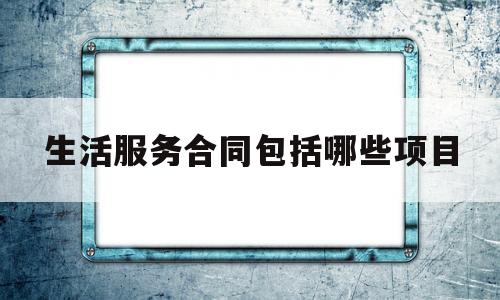 生活服务合同包括哪些项目